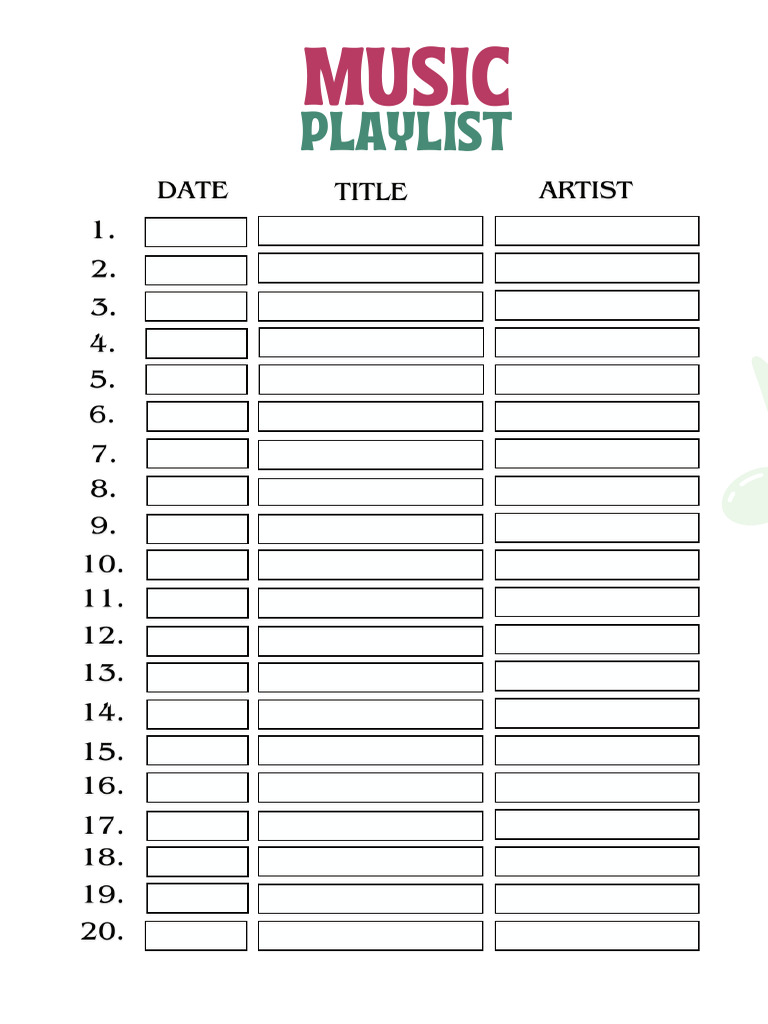 MUSIC
PLAYLIST

| | DATE | TITLE | ARTIST |
|---|---|---|---|
| 1. | | | |
| 2. | | | |
| 3. | | | |
| 4. | | | |
| 5. | | | |
| 6. | | | |
| 7. | | | |
| 8. | | | |
| 9. | | | |
| 10. | | | |
| 11. | | | |
| 12. | | | |
| 13. | | | |
| 14. | | | |
| 15. | | | |
| 16. | | | |
| 17. | | | |
| 18. | | | |
| 19. | | | |
| 20. | | | |